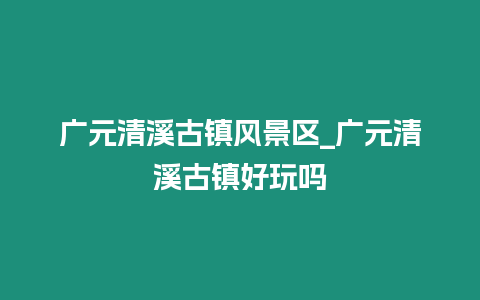 广元清溪古镇风景区_广元清溪古镇好玩吗